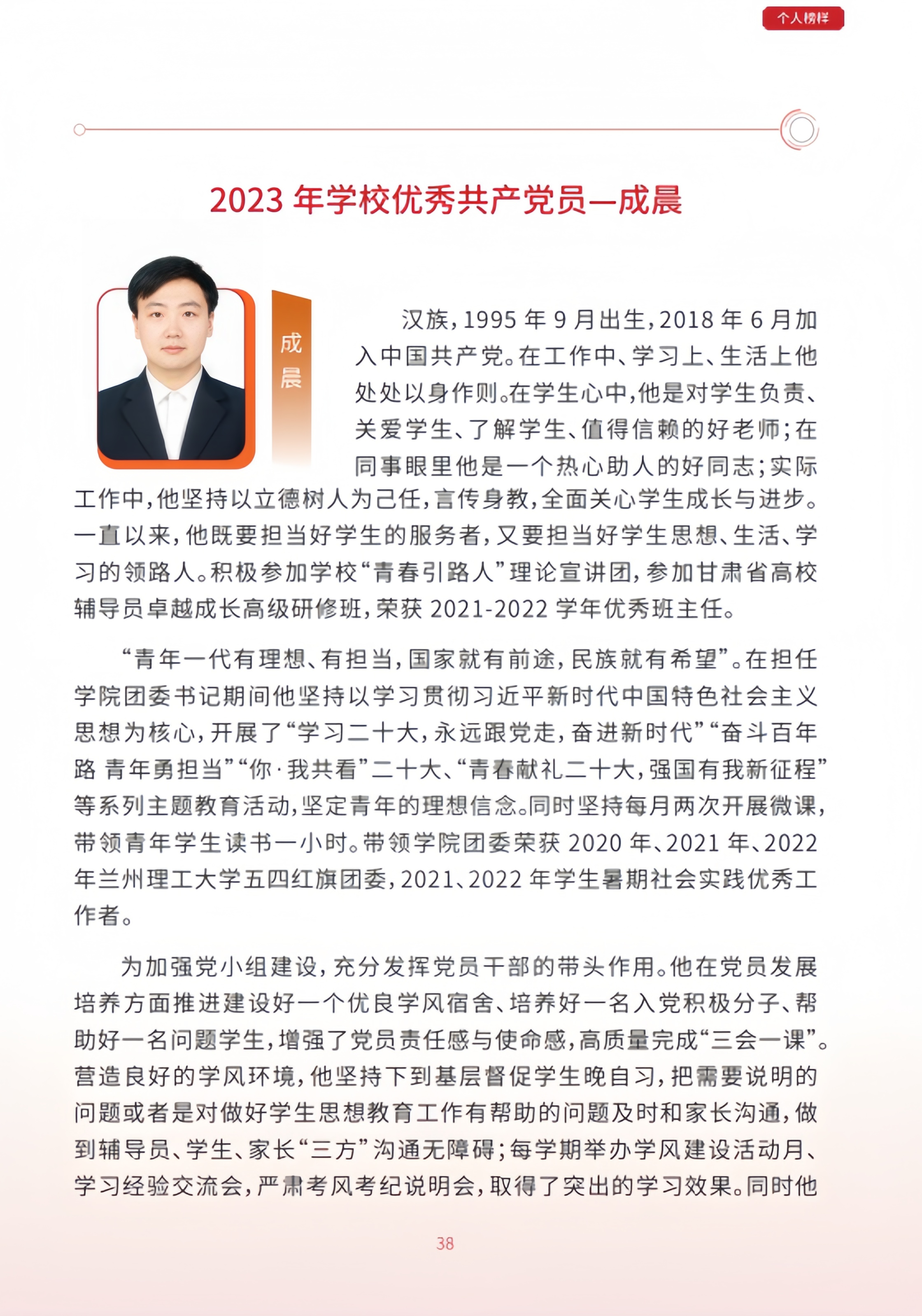 个人榜样

2023 年学校优秀共产党员—成晨

成晨

汉族，1995 年 9 月出生，2018 年 6 月加入中国共产党。在工作中、学习上、生活上他处处以身作则。在学生心中，他是对学生负责、关爱学生、了解学生、值得信赖的好老师；在同事眼里他是一个热心助人的好同志；实际工作中，他坚持以立德树人为己任，言传身教，全面关心学生成长与进步。一直以来，他既要担当好学生的服务者，又要担当好学生思想、生活、学习的领路人。积极参加学校“青春引路人”理论宣讲团，参加甘肃省高校辅导员卓越成长高级研修班，荣获 2021-2022 学年优秀班主任。

“青年一代有理想、有担当，国家就有前途，民族就有希望”。在担任学院团委书记期间他坚持以学习贯彻习近平新时代中国特色社会主义思想为核心，开展了“学习二十大，永远跟党走，奋进新时代”“奋斗百年路 青年勇担当”“你·我共看”二十大、“青春献礼二十大，强国有我新征程”等系列主题教育活动，坚定青年的理想信念。同时坚持每月两次开展微课，带领青年学生读书一小时。带领学院团委荣获 2020 年、2021 年、2022 年兰州理工大学五四红旗团委，2021、2022 年学生暑期社会实践优秀工作者。

为加强党小组建设，充分发挥党员干部的带头作用。他在党员发展培养方面推进建设好一个优良学风宿舍、培养好一名入党积极分子、帮助好一名问题学生，增强了党员责任感与使命感，高质量完成“三会一课”。营造良好的学风环境，他坚持下到基层督促学生晚自习，把需要说明的问题或者是对做好学生思想教育工作有帮助的问题及时和家长沟通，做到辅导员、学生、家长“三方”沟通无障碍；每学期举办学风建设活动月、学习经验交流会，严肃考风考纪说明会，取得了突出的学习效果。同时他

38